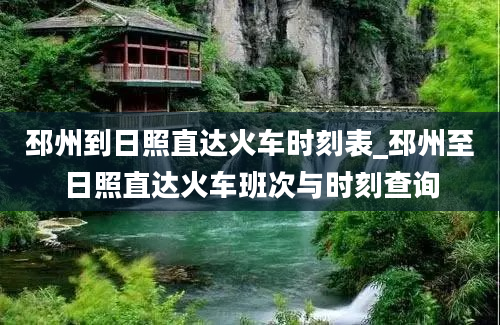 邳州到日照直达火车时刻表_邳州至日照直达火车班次与时刻查询